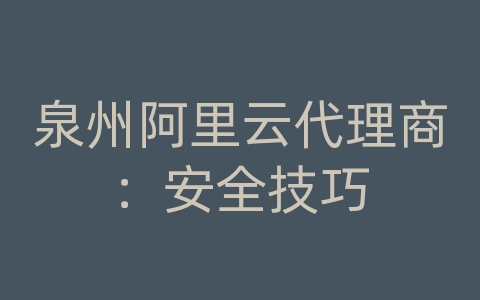 泉州阿里云代理商：安全技巧